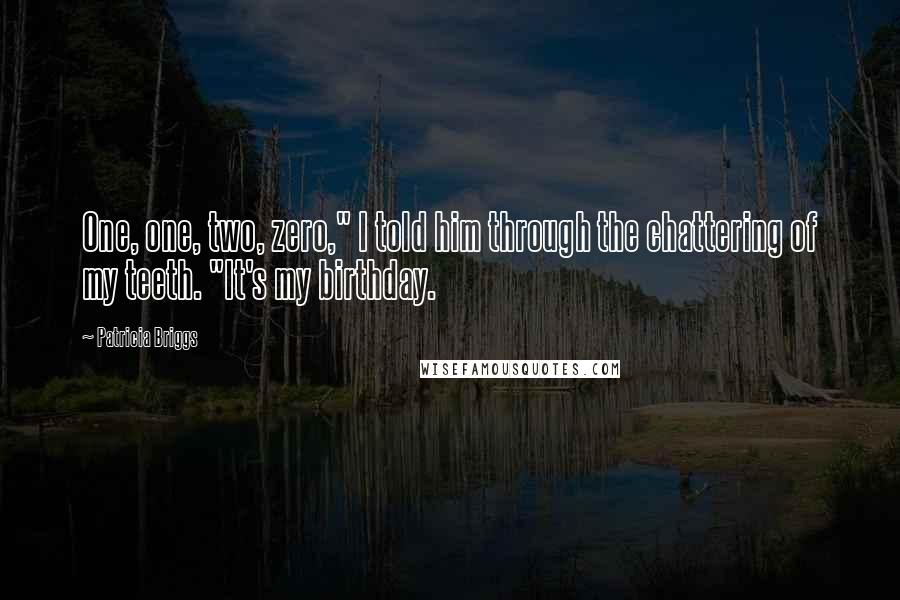 One, one, two, zero," I told him through the chattering of my teeth. "It's my birthday.

~ Patricia Briggs

WISEFAMOUSQUOTES.COM